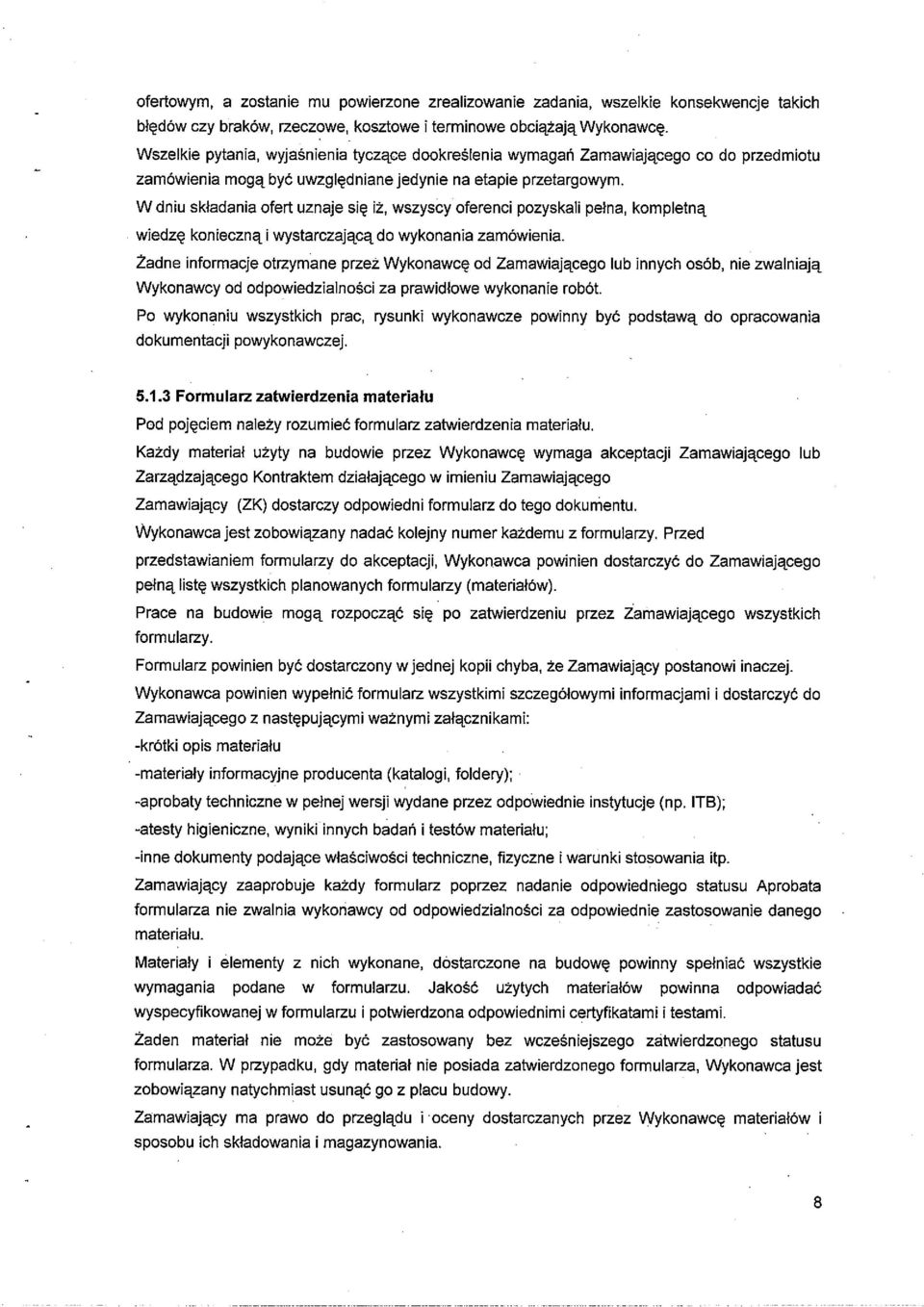 ofertowym, a zostanie mu powierzone zrealizowanie zadania, wszelkie konsekwencje takich błędów czy braków, rzeczowe, kosztowe i terminowe obciążają Wykonawcę.

Wszelkie pytania, wyjaśnienia tyczące dookreślenia wymagań Zamawiającego co do przedmiotu zamówienia mogą być uwzględniane jedynie na etapie przetargowym.

W dniu składania ofert uznaje się iż, wszyscy oferenci pozyskali pełna, kompletną wiedzę konieczną i wystarczającą do wykonania zamówienia.

Żadne informacje otrzymane przez Wykonawcę od Zamawiającego lub innych osób, nie zwalniają Wykonawcy od odpowiedzialności za prawidłowe wykonanie robót.

Po wykonaniu wszystkich prac, rysunki wykonawcze powinny być podstawą do opracowania dokumentacji powykonawczej.

5.1.3 Formularz zatwierdzenia materiału

Pod pojęciem należy rozumieć formularz zatwierdzenia materiału.

Każdy materiał użyty na budowie przez Wykonawcę wymaga akceptacji Zamawiającego lub Zarządzającego Kontraktem działającego w imieniu Zamawiającego

Zamawiający (ZK) dostarczy odpowiedni formularz do tego dokumentu.

Wykonawca jest zobowiązany nadać kolejny numer każdemu z formularzy. Przed przedstawianiem formularzy do akceptacji, Wykonawca powinien dostarczyć do Zamawiającego pełną listę wszystkich planowanych formularzy (materiałów).

Prace na budowie mogą rozpocząć się po zatwierdzeniu przez Zamawiającego wszystkich formularzy.

Formularz powinien być dostarczony w jednej kopii chyba, że Zamawiający postanowi inaczej.

Wykonawca powinien wypełnić formularz wszystkimi szczegółowymi informacjami i dostarczyć do Zamawiającego z następującymi ważnymi załącznikami:

-krótki opis materiału

-materiały informacyjne producenta (katalogi, foldery);

-aprobaty techniczne w pełnej wersji wydane przez odpowiednie instytucje (np. ITB);

-atesty higieniczne, wyniki innych badań i testów materiału;

-inne dokumenty podające właściwości techniczne, fizyczne i warunki stosowania itp.

Zamawiający zaaprobuje każdy formularz poprzez nadanie odpowiedniego statusu Aprobata formularza nie zwalnia wykonawcy od odpowiedzialności za odpowiednie zastosowanie danego materiału.

Materiały i elementy z nich wykonane, dostarczone na budowę powinny spełniać wszystkie wymagania podane w formularzu. Jakość użytych materiałów powinna odpowiadać wyspecyfikowanej w formularzu i potwierdzona odpowiednimi certyfikatami i testami.

Żaden materiał nie może być zastosowany bez wcześniejszego zatwierdzonego statusu formularza. W przypadku, gdy materiał nie posiada zatwierdzonego formularza, Wykonawca jest zobowiązany natychmiast usunąć go z placu budowy.

Zamawiający ma prawo do przeglądu i oceny dostarczanych przez Wykonawcę materiałów i sposobu ich składowania i magazynowania.

8